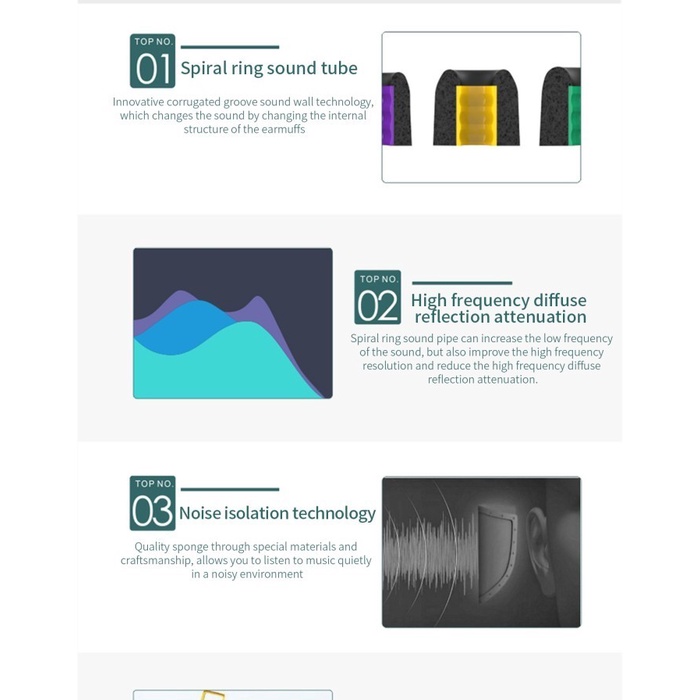 TOP NO.
01 Spiral ring sound tube

Innovative corrugated groove sound wall technology, which changes the sound by changing the internal structure of the earmuffs

TOP NO.
02 High frequency diffuse reflection attenuation

Spiral ring sound pipe can increase the low frequency of the sound, but also improve the high frequency resolution and reduce the high frequency diffuse reflection attenuation.

TOP NO.
03 Noise isolation technology

Quality sponge through special materials and craftsmanship, allows you to listen to music quietly in a noisy environment